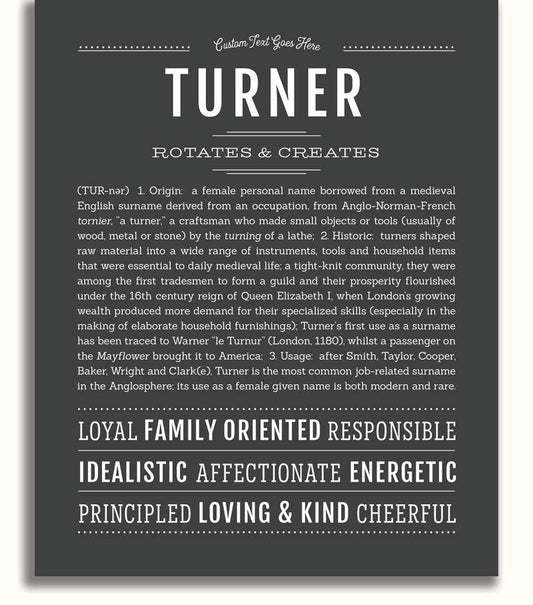 Custom Text Goes Here

TURNER

ROTATES & CREATES

(TUR-nər) 1. Origin: a female personal name borrowed from a medieval English surname derived from an occupation, from Anglo-Norman-French tornier, "a turner," a craftsman who made small objects or tools (usually of wood, metal or stone) by the turning of a lathe; 2. Historic: turners shaped raw material into a wide range of instruments, tools and household items that were essential to daily medieval life; a tight-knit community, they were among the first tradesmen to form a guild and their prosperity flourished under the 16th century reign of Queen Elizabeth I, when London's growing wealth produced more demand for their specialized skills (especially in the making of elaborate household furnishings); Turner's first use as a surname has been traced to Warner "le Turnur" (London, 1180), whilst a passenger on the Mayflower brought it to America; 3. Usage: after Smith, Taylor, Cooper, Baker, Wright and Clark(e), Turner is the most common job-related surname in the Anglosphere; its use as a female given name is both modern and rare.

LOYAL FAMILY ORIENTED RESPONSIBLE

IDEALISTIC AFFECTIONATE ENERGETIC

PRINCIPLED LOVING & KIND CHEERFUL